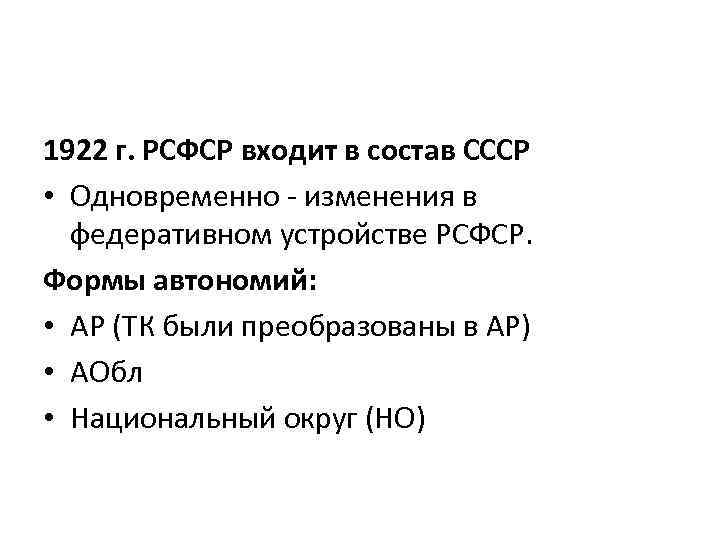 1922 г. РСФСР входит в состав СССР

• Одновременно - изменения в федеративном устройстве РСФСР.

Формы автономий:

• АР (ТК были преобразованы в АР)

• АОбл

• Национальный округ (НО)